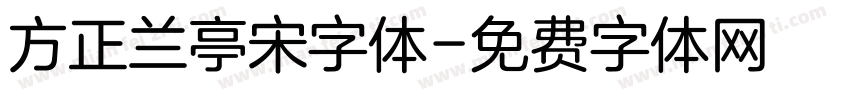 方正兰亭宋字体-免费字体网